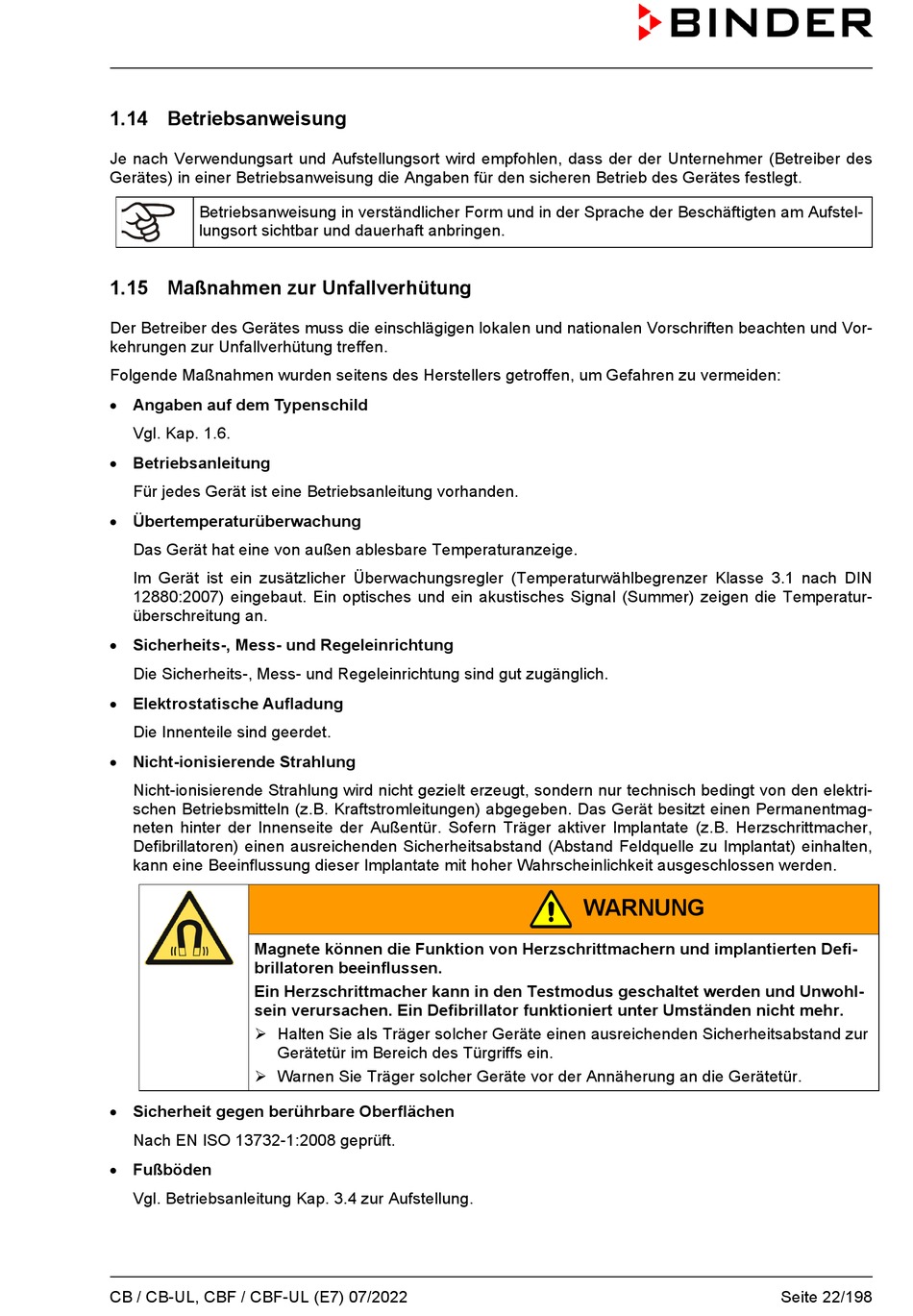 BINDER

1.14 Betriebsanweisung

Je nach Verwendungsart und Aufstellungsort wird empfohlen, dass der der Unternehmer (Betreiber des Gerätes) in einer Betriebsanweisung die Angaben für den sicheren Betrieb des Gerätes festlegt.

Betriebsanweisung in verständlicher Form und in der Sprache der Beschäftigten am Aufstellungsort sichtbar und dauerhaft anbringen.

1.15 Maßnahmen zur Unfallverhütung

Der Betreiber des Gerätes muss die einschlägigen lokalen und nationalen Vorschriften beachten und Vorkehrungen zur Unfallverhütung treffen.

Folgende Maßnahmen wurden seitens des Herstellers getroffen, um Gefahren zu vermeiden:

• Angaben auf dem Typenschild

Vgl. Kap. 1.6.

• Betriebsanleitung

Für jedes Gerät ist eine Betriebsanleitung vorhanden.

• Übertemperaturüberwachung

Das Gerät hat eine von außen ablesbare Temperaturanzeige.

Im Gerät ist ein zusätzlicher Überwachungsregler (Temperaturwählbegrenzer Klasse 3.1 nach DIN 12880:2007) eingebaut. Ein optisches und ein akustisches Signal (Summer) zeigen die Temperaturüberschreitung an.

• Sicherheits-, Mess- und Regeleinrichtung

Die Sicherheits-, Mess- und Regeleinrichtung sind gut zugänglich.

• Elektrostatische Aufladung

Die Innenteile sind geerdet.

• Nicht-ionisierende Strahlung

Nicht-ionisierende Strahlung wird nicht gezielt erzeugt, sondern nur technisch bedingt von den elektrischen Betriebsmitteln (z.B. Kraftstromleitungen) abgegeben. Das Gerät besitzt einen Permanentmagneten hinter der Innenseite der Außentür. Sofern Träger aktiver Implantate (z.B. Herzschrittmacher, Defibrillatoren) einen ausreichenden Sicherheitsabstand (Abstand Feldquelle zu Implantat) einhalten, kann eine Beeinflussung dieser Implantate mit hoher Wahrscheinlichkeit ausgeschlossen werden.

WARNUNG

Magnete können die Funktion von Herzschrittmachern und implantierten Defibrillatoren beeinflussen.

Ein Herzschrittmacher kann in den Testmodus geschaltet werden und Unwohlsein verursachen. Ein Defibrillator funktioniert unter Umständen nicht mehr.

➢ Halten Sie als Träger solcher Geräte einen ausreichenden Sicherheitsabstand zur Gerätetür im Bereich des Türgriffs ein.

➢ Warnen Sie Träger solcher Geräte vor der Annäherung an die Gerätetür.

• Sicherheit gegen berührbare Oberflächen

Nach EN ISO 13732-1:2008 geprüft.

• Fußböden

Vgl. Betriebsanleitung Kap. 3.4 zur Aufstellung.

CB / CB-UL, CBF / CBF-UL (E7) 07/2022 Seite 22/198